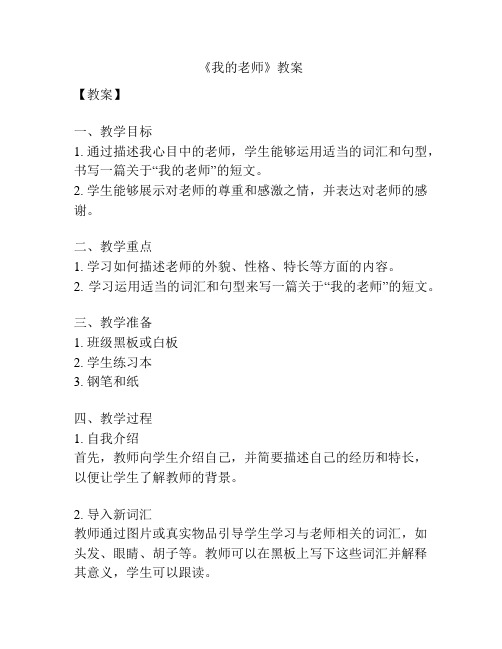 《我的老师》教案

【教案】

一、教学目标
1. 通过描述我心目中的老师，学生能够运用适当的词汇和句型，书写一篇关于“我的老师”的短文。
2. 学生能够展示对老师的尊重和感激之情，并表达对老师的感谢。

二、教学重点
1. 学习如何描述老师的外貌、性格、特长等方面的内容。
2. 学习运用适当的词汇和句型来写一篇关于“我的老师”的短文。

三、教学准备
1. 班级黑板或白板
2. 学生练习本
3. 钢笔和纸

四、教学过程
1. 自我介绍
首先，教师向学生介绍自己，并简要描述自己的经历和特长，以便让学生了解教师的背景。

2. 导入新词汇
教师通过图片或真实物品引导学生学习与老师相关的词汇，如头发、眼睛、胡子等。教师可以在黑板上写下这些词汇并解释其意义，学生可以跟读。